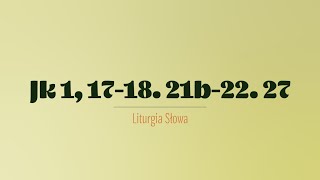 Jk 1, 17-18. 21b-22. 27

Liturgia Słowa